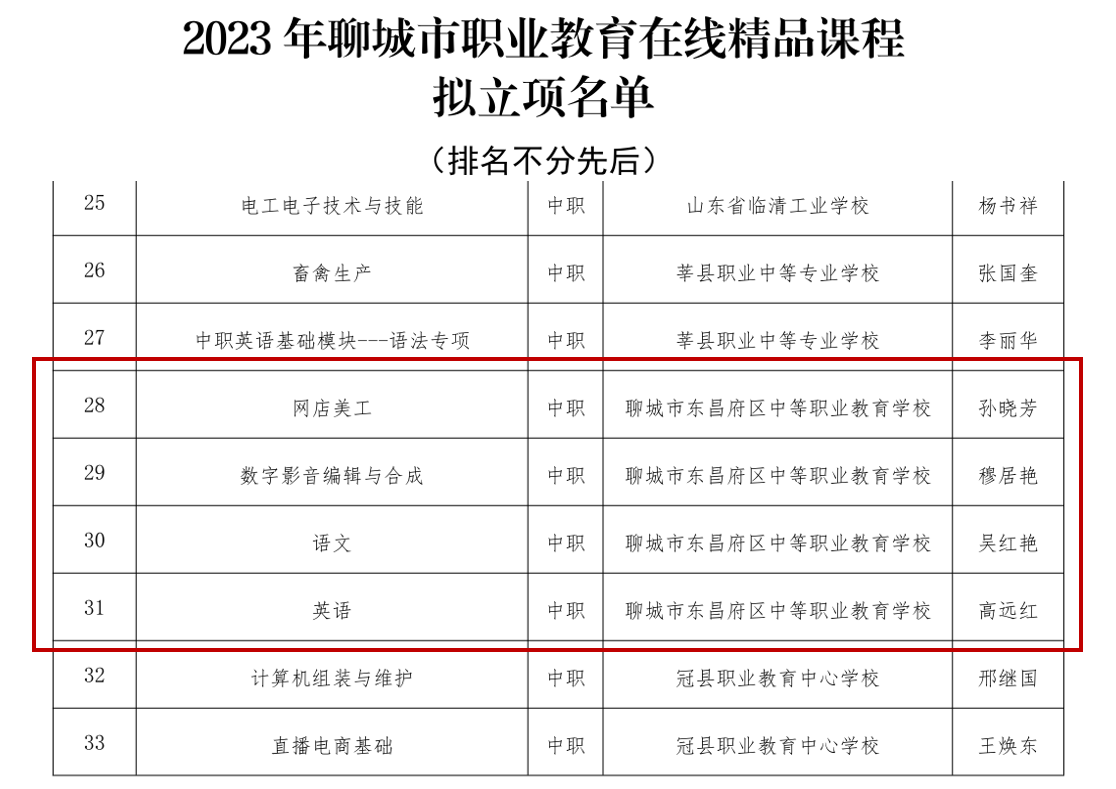 2023年聊城市职业教育在线精品课程
拟立项名单

（排名不分先后）

| 25 | 电工电子技术与技能 | 中职 | 山东省临清工业学校 | 杨书祥 |
|---|---|---|---|---|
| 26 | 畜禽生产 | 中职 | 莘县职业中等专业学校 | 张国奎 |
| 27 | 中职英语基础模块---语法专项 | 中职 | 莘县职业中等专业学校 | 李丽华 |
| 28 | 网店美工 | 中职 | 聊城市东昌府区中等职业教育学校 | 孙晓芳 |
| 29 | 数字影音编辑与合成 | 中职 | 聊城市东昌府区中等职业教育学校 | 穆居艳 |
| 30 | 语文 | 中职 | 聊城市东昌府区中等职业教育学校 | 吴红艳 |
| 31 | 英语 | 中职 | 聊城市东昌府区中等职业教育学校 | 高远红 |
| 32 | 计算机组装与维护 | 中职 | 冠县职业教育中心学校 | 邢继国 |
| 33 | 直播电商基础 | 中职 | 冠县职业教育中心学校 | 王焕东 |